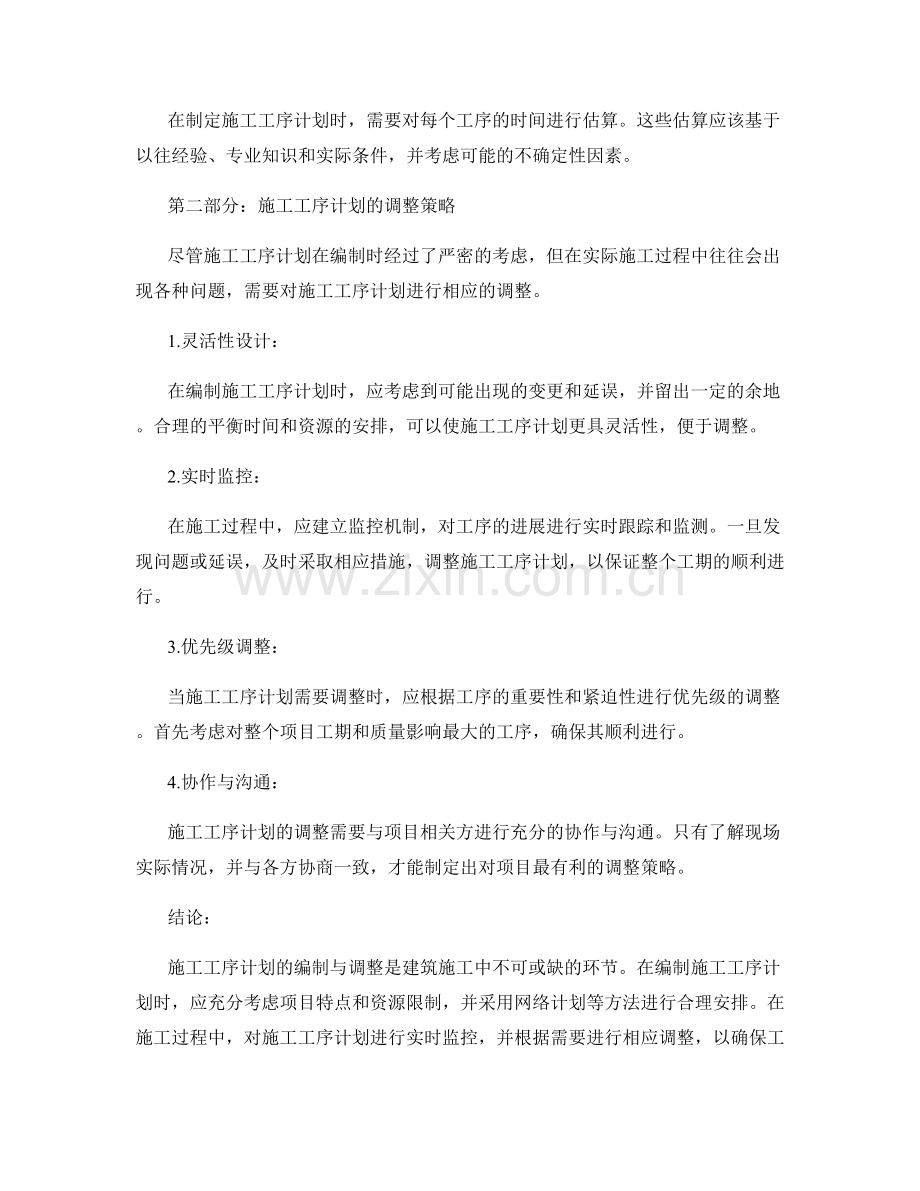 在制定施工工序计划时，需要对每个工序的时间进行估算。这些估算应该基于以往经验、专业知识和实际条件，并考虑可能的不确定性因素。

第二部分：施工工序计划的调整策略

尽管施工工序计划在编制时经过了严密的考虑，但在实际施工过程中往往会出现各种问题，需要对施工工序计划进行相应的调整。

1.灵活性设计：

在编制施工工序计划时，应考虑到可能出现的变更和延误，并留出一定的余地。合理的平衡时间和资源的安排，可以使施工工序计划更具灵活性，便于调整。

2.实时监控：

在施工过程中，应建立监控机制，对工序的进展进行实时跟踪和监测。一旦发现问题或延误，及时采取相应措施，调整施工工序计划，以保证整个工期的顺利进行。

3.优先级调整：

当施工工序计划需要调整时，应根据工序的重要性和紧迫性进行优先级的调整。首先考虑对整个项目工期和质量影响最大的工序，确保其顺利进行。

4.协作与沟通：

施工工序计划的调整需要与项目相关方进行充分的协作与沟通。只有了解现场实际情况，并与各方协商一致，才能制定出对项目最有利的调整策略。

结论：

施工工序计划的编制与调整是建筑施工中不可或缺的环节。在编制施工工序计划时，应充分考虑项目特点和资源限制，并采用网络计划等方法进行合理安排。在施工过程中，对施工工序计划进行实时监控，并根据需要进行相应调整，以确保工

www.zixin.com.cn